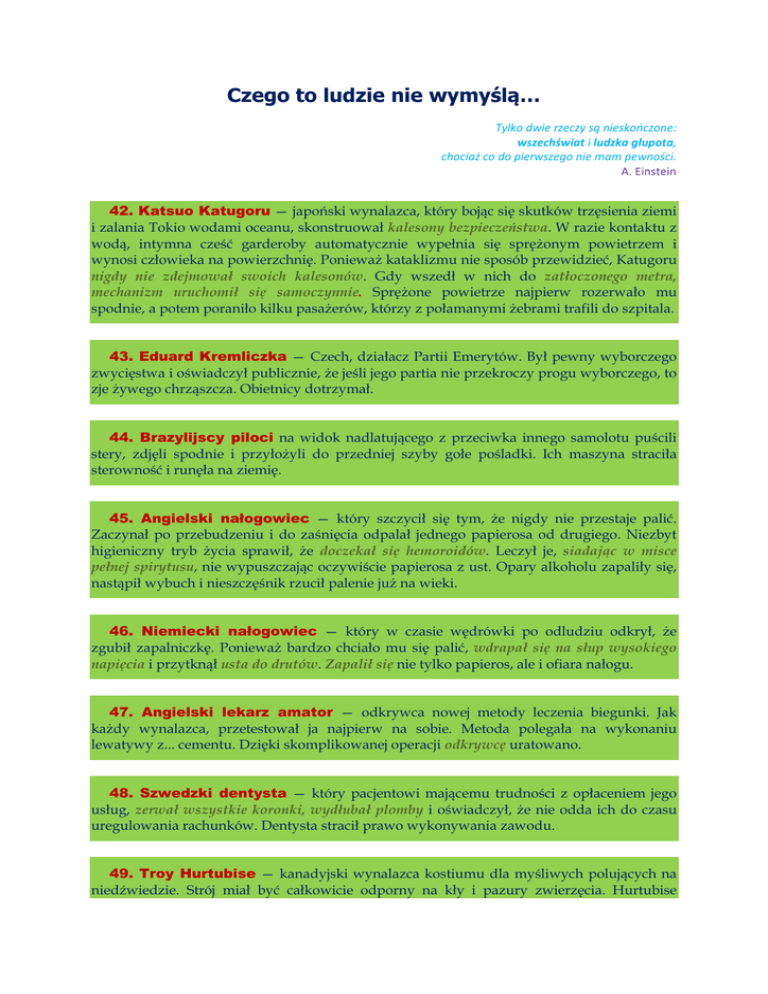 Czego to ludzie nie wymyślą…

Tylko dwie rzeczy są nieskończone:
wszechświat i ludzka głupota,
chociaż co do pierwszego nie mam pewności.
A. Einstein

42. Katsuo Katugoru — japoński wynalazca, który bojąc się skutków trzęsienia ziemi i zalania Tokio wodami oceanu, skonstruował kalesony bezpieczeństwa. W razie kontaktu z wodą, intymna cześć garderoby automatycznie wypełnia się sprężonym powietrzem i wynosi człowieka na powierzchnię. Ponieważ kataklizmu nie sposób przewidzieć, Katugoru nigdy nie zdejmował swoich kalesonów. Gdy wszedł w nich do zatłoczonego metra, mechanizm uruchomił się samoczynnie. Sprężone powietrze najpierw rozerwało mu spodnie, a potem poraniło kilku pasażerów, którzy z połamanymi żebrami trafili do szpitala.

43. Eduard Kremliczka — Czech, działacz Partii Emerytów. Był pewny wyborczego zwycięstwa i oświadczył publicznie, że jeśli jego partia nie przekroczy progu wyborczego, to zje żywego chrząszcza. Obietnicy dotrzymał.

44. Brazylijscy piloci na widok nadlatującego z przeciwka innego samolotu puścili stery, zdjęli spodnie i przyłożyli do przedniej szyby gołe pośladki. Ich maszyna straciła sterowność i runęła na ziemię.

45. Angielski nałogowiec — który szczycił się tym, że nigdy nie przestaje palić. Zaczynał po przebudzeniu i do zaśnięcia odpalał jednego papierosa od drugiego. Niezbyt higieniczny tryb życia sprawił, że doczekał się hemoroidów. Leczył je, siadając w misce pełnej spirytusu, nie wypuszczając oczywiście papierosa z ust. Opary alkoholu zapaliły się, nastąpił wybuch i nieszczęśnik rzucił palenie już na wieki.

46. Niemiecki nałogowiec — który w czasie wędrówki po odludziu odkrył, że zgubił zapalniczkę. Ponieważ bardzo chciało mu się palić, wdrapał się na słup wysokiego napięcia i przytknął usta do drutów. Zapalił się nie tylko papieros, ale i ofiara nałogu.

47. Angielski lekarz amator — odkrywca nowej metody leczenia biegunki. Jak każdy wynalazca, przetestował ja najpierw na sobie. Metoda polegała na wykonaniu lewatywy z... cementu. Dzięki skomplikowanej operacji odkrywcę uratowano.

48. Szwedzki dentysta — który pacjentowi mającemu trudności z opłaceniem jego usług, zerwał wszystkie koronki, wydłubał plomby i oświadczył, że nie odda ich do czasu uregulowania rachunków. Dentysta stracił prawo wykonywania zawodu.

49. Troy Hurtubise — kanadyjski wynalazca kostiumu dla myśliwych polujących na niedźwiedzie. Strój miał być całkowicie odporny na kły i pazury zwierzęcia. Hurtubise